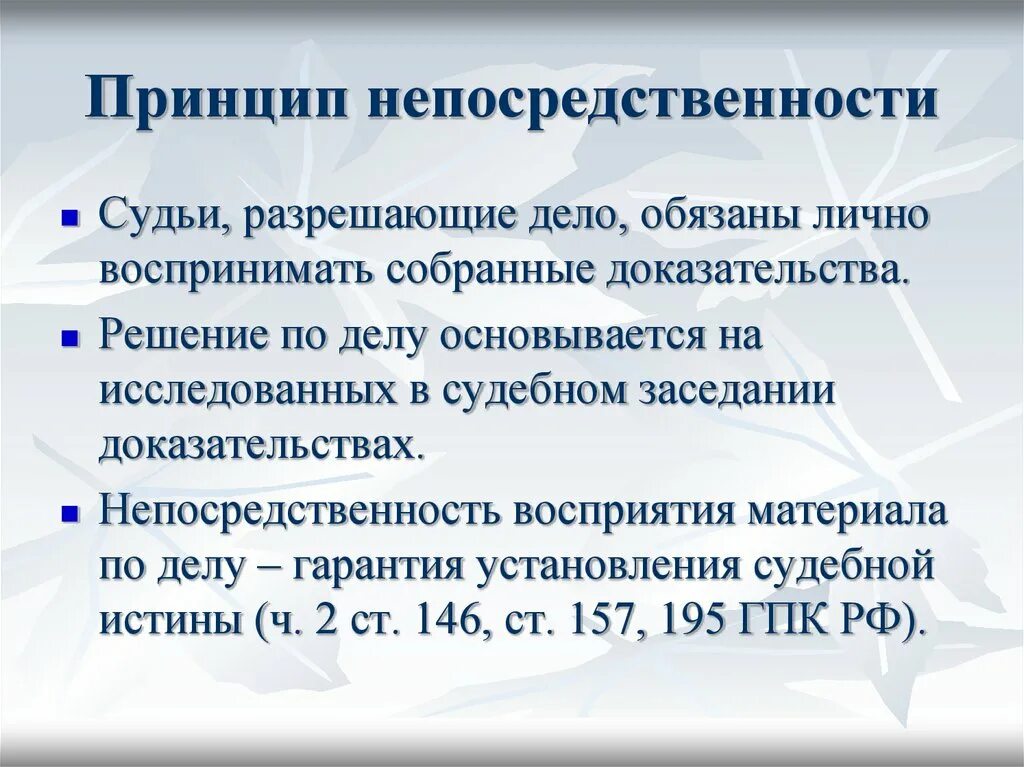 Принцип непосредственности

Судьи, разрешающие дело, обязаны лично воспринимать собранные доказательства.

Решение по делу основывается на исследованных в судебном заседании доказательствах.

Непосредственность восприятия материала по делу – гарантия установления судебной истины (ч. 2 ст. 146, ст. 157, 195 ГПК РФ).